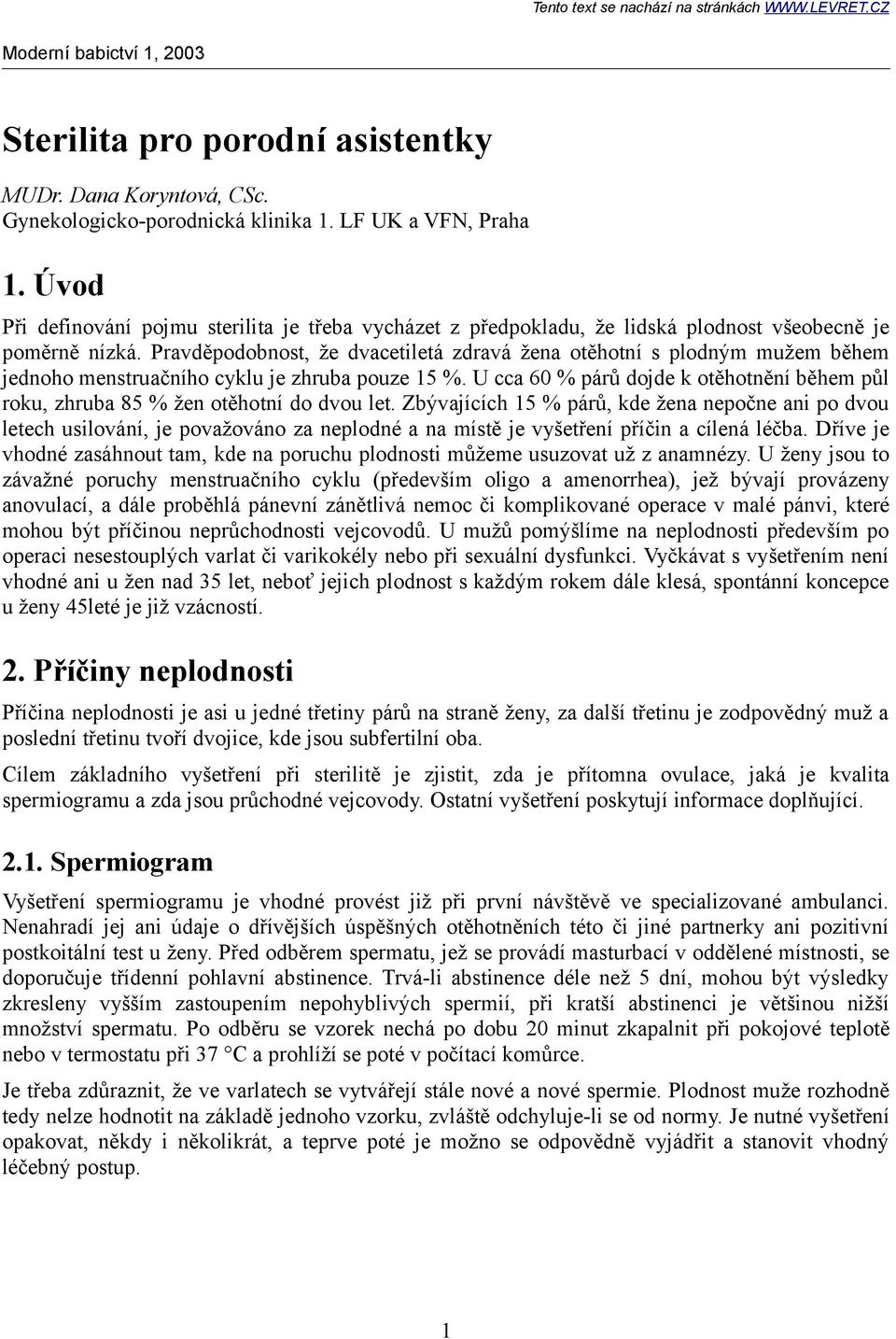 Tento text se nachází na stránkách WWW.LEVRET.CZ

Moderní babictví 1, 2003

Sterilita pro porodní asistentky

MUDr. Dana Koryntová, CSc.
Gynekologicko-porodnická klinika 1. LF UK a VFN, Praha

1. Úvod

Při definování pojmu sterilita je třeba vycházet z předpokladu, že lidská plodnost všeobecně je poměrně nízká. Pravděpodobnost, že dvacetiletá zdravá žena otěhotní s plodným mužem během jednoho menstruačního cyklu je zhruba pouze 15 %. U cca 60 % párů dojde k otěhotnění během půl roku, zhruba 85 % žen otěhotní do dvou let. Zbývajících 15 % párů, kde žena nepočne ani po dvou letech usilování, je považováno za neplodné a na místě je vyšetření příčin a cílená léčba. Dříve je vhodné zasáhnout tam, kde na poruchu plodnosti můžeme usuzovat už z anamnézy. U ženy jsou to závažné poruchy menstruačního cyklu (především oligo a amenorrhea), jež bývají provázeny anovulací, a dále proběhlá pánevní zánětlivá nemoc či komplikované operace v malé pánvi, které mohou být příčinou neprůchodnosti vejcovodů. U mužů pomýšlíme na neplodnosti především po operaci nesestouplých varlat či varikokély nebo při sexuální dysfunkci. Vyčkávat s vyšetřením není vhodné ani u žen nad 35 let, neboť jejich plodnost s každým rokem dále klesá, spontánní koncepce u ženy 45leté je již vzácností.

2. Příčiny neplodnosti

Příčina neplodnosti je asi u jedné třetiny párů na straně ženy, za další třetinu je zodpovědný muž a poslední třetinu tvoří dvojice, kde jsou subfertilní oba.

Cílem základního vyšetření při sterilitě je zjistit, zda je přítomna ovulace, jaká je kvalita spermiogramu a zda jsou průchodné vejcovody. Ostatní vyšetření poskytují informace doplňující.

2.1. Spermiogram

Vyšetření spermiogramu je vhodné provést již při první návštěvě ve specializované ambulanci. Nenahradí jej ani údaje o dřívějších úspěšných otěhotněních této či jiné partnerky ani pozitivní postkoitální test u ženy. Před odběrem spermatu, jež se provádí masturbací v oddělené místnosti, se doporučuje třídenní pohlavní abstinence. Trvá-li abstinence déle než 5 dní, mohou být výsledky zkresleny vyšším zastoupením nepohyblivých spermií, při kratší abstinenci je většinou nižší množství spermatu. Po odběru se vzorek nechá po dobu 20 minut zkapalnit při pokojové teplotě nebo v termostatu při 37 °C a prohlíží se poté v počítací komůrce.

Je třeba zdůraznit, že ve varlatech se vytvářejí stále nové a nové spermie. Plodnost muže rozhodně tedy nelze hodnotit na základě jednoho vzorku, zvláště odchyluje-li se od normy. Je nutné vyšetření opakovat, někdy i několikrát, a teprve poté je možno se odpovědně vyjádřit a stanovit vhodný léčebný postup.

1